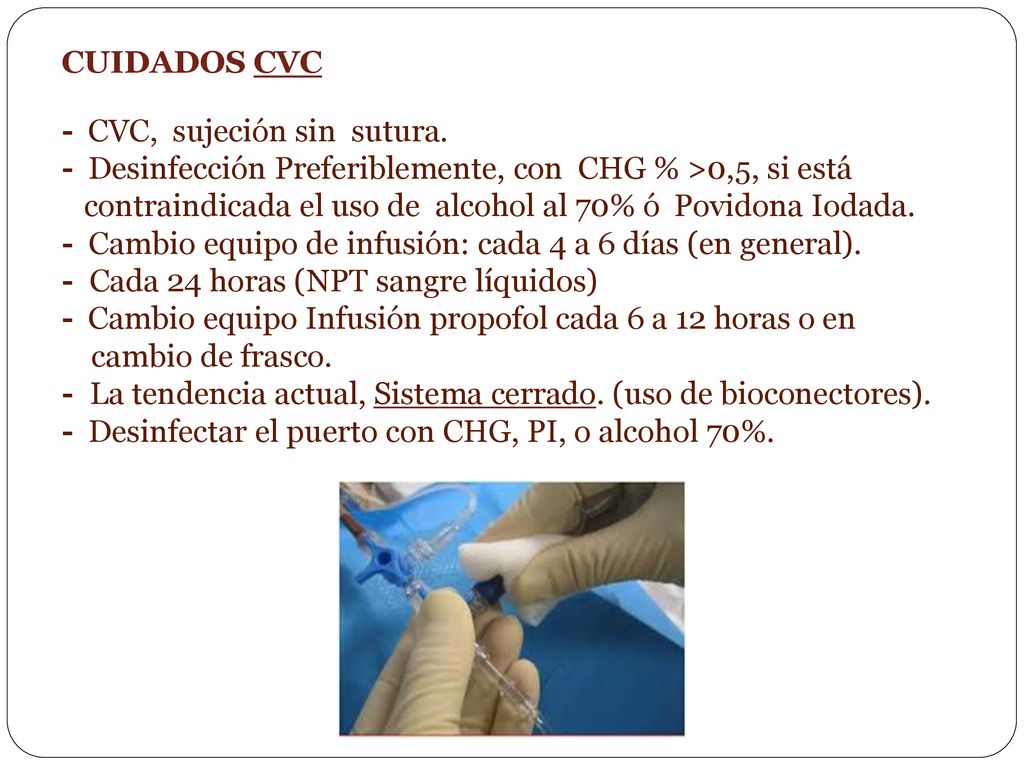 CUIDADOS CVC

- CVC, sujeción sin sutura.
- Desinfección Preferiblemente, con CHG % >0,5, si está contraindicada el uso de alcohol al 70% ó Povidona Iodada.
- Cambio equipo de infusión: cada 4 a 6 días (en general).
- Cada 24 horas (NPT sangre líquidos)
- Cambio equipo Infusión propofol cada 6 a 12 horas o en cambio de frasco.
- La tendencia actual, Sistema cerrado. (uso de bioconectores).
- Desinfectar el puerto con CHG, PI, o alcohol 70%.